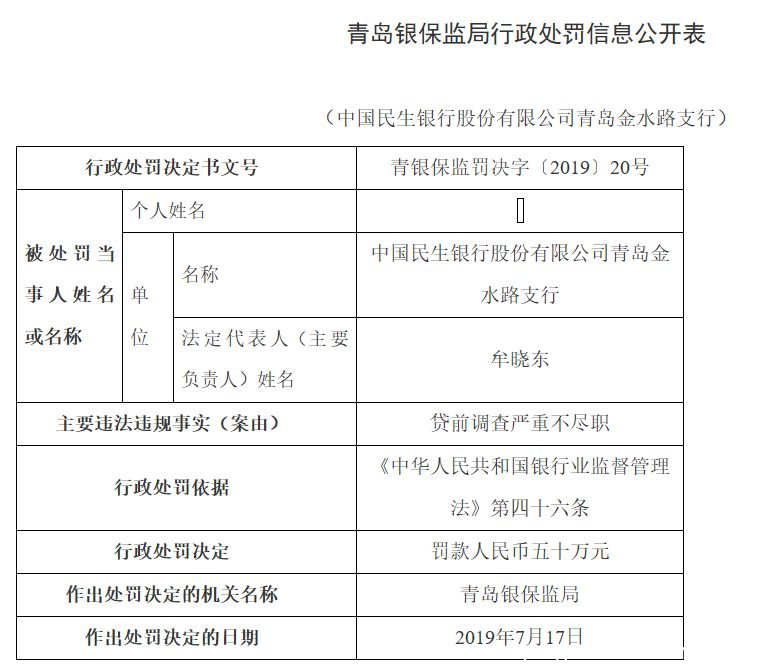 青岛银保监局行政处罚信息公开表

（中国民生银行股份有限公司青岛金水路支行）

| 行政处罚决定书文号 | | | 青银保监罚决字〔2019〕20号 |
|---|---|---|---|
| 被处罚当事人姓名或名称 | 个人姓名 | | |
| | 单位 | 名称 | 中国民生银行股份有限公司青岛金水路支行 |
| | | 法定代表人（主要负责人）姓名 | 牟晓东 |
| 主要违法违规事实（案由） | | | 贷前调查严重不尽职 |
| 行政处罚依据 | | | 《中华人民共和国银行业监督管理法》第四十六条 |
| 行政处罚决定 | | | 罚款人民币五十万元 |
| 作出处罚决定的机关名称 | | | 青岛银保监局 |
| 作出处罚决定的日期 | | | 2019年7月17日 |